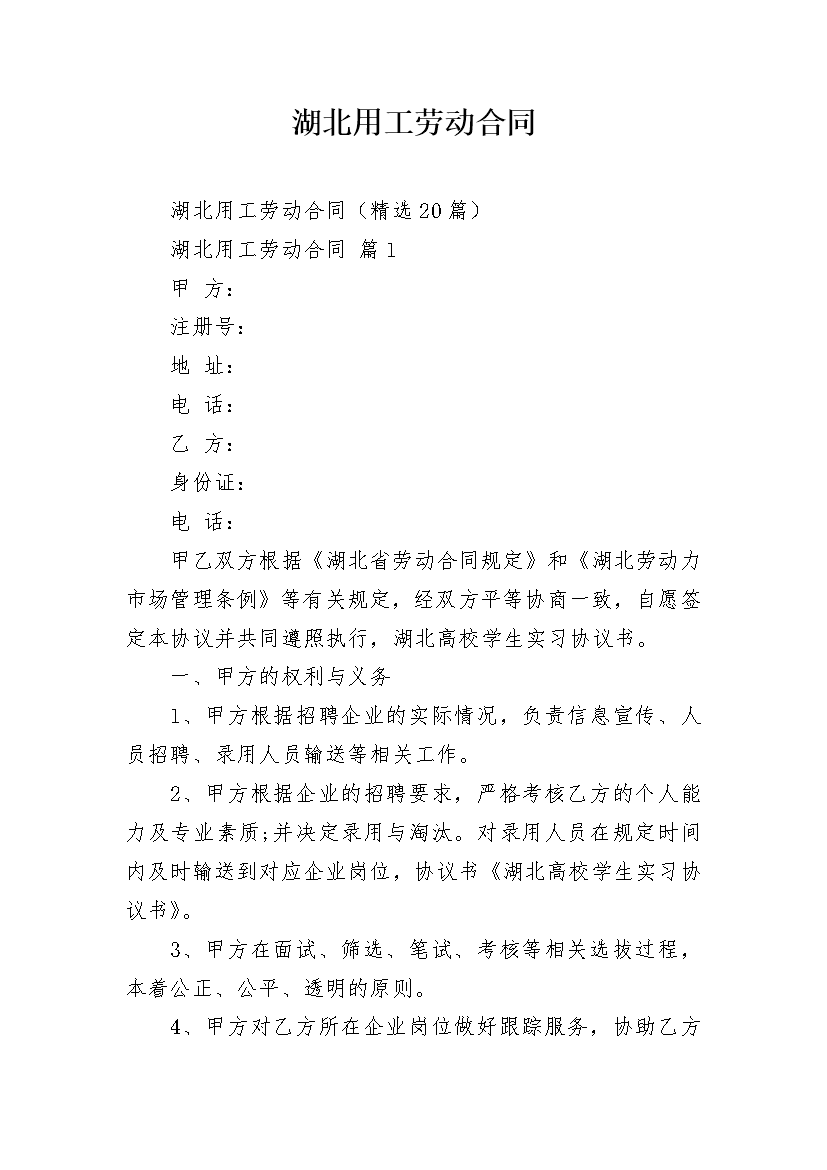 湖北用工劳动合同

湖北用工劳动合同（精选20篇）

湖北用工劳动合同 篇1

甲 方：

注册号：

地 址：

电 话：

乙 方：

身份证：

电 话：

甲乙双方根据《湖北省劳动合同规定》和《湖北劳动力市场管理条例》等有关规定，经双方平等协商一致，自愿签定本协议并共同遵照执行，湖北高校学生实习协议书。

一、甲方的权利与义务

1、甲方根据招聘企业的实际情况，负责信息宣传、人员招聘、录用人员输送等相关工作。

2、甲方根据企业的招聘要求，严格考核乙方的个人能力及专业素质;并决定录用与淘汰。对录用人员在规定时间内及时输送到对应企业岗位，协议书《湖北高校学生实习协议书》。

3、甲方在面试、筛选、笔试、考核等相关选拔过程，本着公正、公平、透明的原则。

4、甲方对乙方所在企业岗位做好跟踪服务，协助乙方